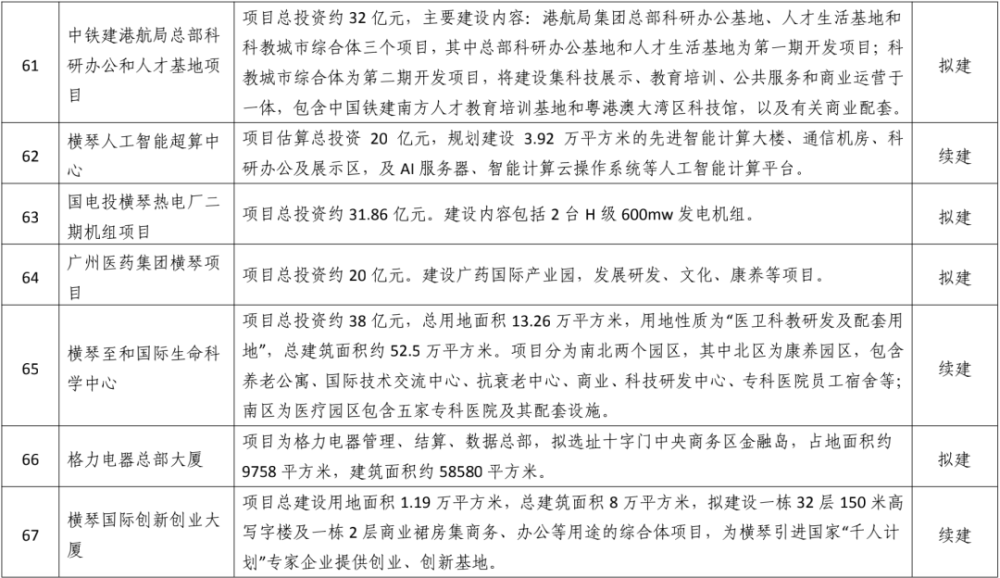 | 61 | 中铁建港航局总部科研办公和人才基地项目 | 项目总投资约 32 亿元，主要建设内容：港航局集团总部科研办公基地、人才生活基地和科教城市综合体三个项目，其中总部科研办公基地和人才生活基地为第一期开发项目；科教城市综合体为第二期开发项目，将建设集科技展示、教育培训、公共服务和商业运营于一体，包含中国铁建南方人才教育培训基地和粤港澳大湾区科技馆，以及有关商业配套。 | 拟建 |
|---|---|---|---|
| 62 | 横琴人工智能超算中心 | 项目估算总投资 20 亿元，规划建设 3.92 万平方米的先进智能计算大楼、通信机房、科研办公及展示区，及 AI 服务器、智能计算云操作系统等人工智能计算平台。 | 续建 |
| 63 | 国电投横琴热电厂二期机组项目 | 项目总投资约 31.86 亿元。建设内容包括 2 台 H 级 600mw 发电机组。 | 拟建 |
| 64 | 广州医药集团横琴项目 | 项目总投资约 20 亿元。建设广药国际产业园，发展研发、文化、康养等项目。 | 拟建 |
| 65 | 横琴至和国际生命科学中心 | 项目总投资约 38 亿元，总用地面积 13.26 万平方米，用地性质为“医卫科教研发及配套用地”，总建筑面积约 52.5 万平方米。项目分为南北两个园区，其中北区为康养园区，包含养老公寓、国际技术交流中心、抗衰老中心、商业、科技研发中心、专科医院员工宿舍等；南区为医疗园区包含五家专科医院及其配套设施。 | 续建 |
| 66 | 格力电器总部大厦 | 项目为格力电器管理、结算、数据总部，拟选址十字门中央商务区金融岛，占地面积约 9758 平方米，建筑面积约 58580 平方米。 | 拟建 |
| 67 | 横琴国际创新创业大厦 | 项目总建设用地面积 1.19 万平方米，总建筑面积 8 万平方米，拟建设一栋 32 层 150 米高写字楼及一栋 2 层商业裙房集商务、办公等用途的综合体项目，为横琴引进国家“千人计划”专家企业提供创业、创新基地。 | 续建 |